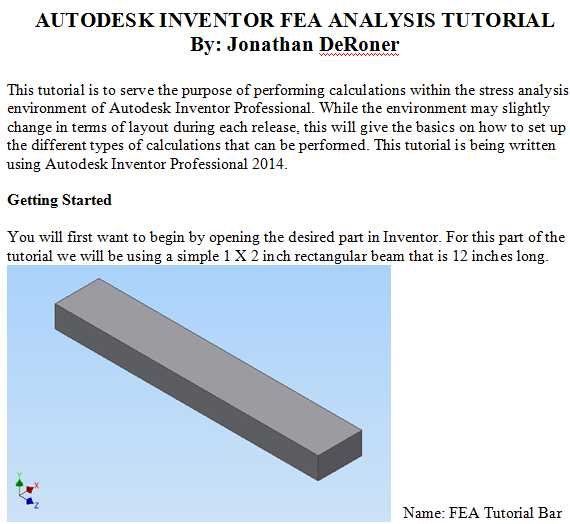 AUTODESK INVENTOR FEA ANALYSIS TUTORIAL
By: Jonathan DeRoner

This tutorial is to serve the purpose of performing calculations within the stress analysis environment of Autodesk Inventor Professional. While the environment may slightly change in terms of layout during each release, this will give the basics on how to set up the different types of calculations that can be performed. This tutorial is being written using Autodesk Inventor Professional 2014.

Getting Started

You will first want to begin by opening the desired part in Inventor. For this part of the tutorial we will be using a simple 1 X 2 inch rectangular beam that is 12 inches long.

Y
X
Z

Name: FEA Tutorial Bar